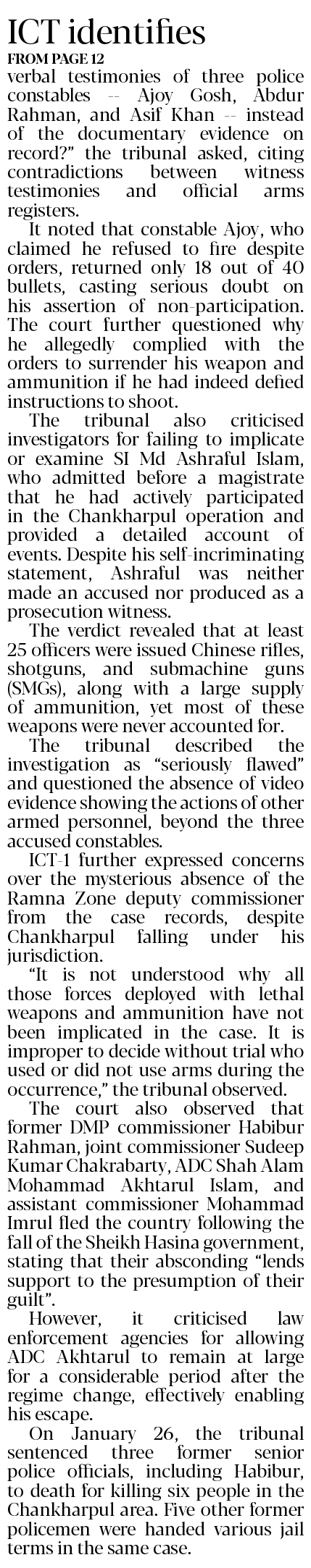 ICT identifies

FROM PAGE 12

verbal testimonies of three police constables -- Ajoy Gosh, Abdur Rahman, and Asif Khan -- instead of the documentary evidence on record?" the tribunal asked, citing contradictions between witness testimonies and official arms registers.

It noted that constable Ajoy, who claimed he refused to fire despite orders, returned only 18 out of 40 bullets, casting serious doubt on his assertion of non-participation. The court further questioned why he allegedly complied with the orders to surrender his weapon and ammunition if he had indeed defied instructions to shoot.

The tribunal also criticised investigators for failing to implicate or examine SI Md Ashraful Islam, who admitted before a magistrate that he had actively participated in the Chankharpul operation and provided a detailed account of events. Despite his self-incriminating statement, Ashraful was neither made an accused nor produced as a prosecution witness.

The verdict revealed that at least 25 officers were issued Chinese rifles, shotguns, and submachine guns (SMGs), along with a large supply of ammunition, yet most of these weapons were never accounted for.

The tribunal described the investigation as "seriously flawed" and questioned the absence of video evidence showing the actions of other armed personnel, beyond the three accused constables.

ICT-1 further expressed concerns over the mysterious absence of the Ramna Zone deputy commissioner from the case records, despite Chankharpul falling under his jurisdiction.

"It is not understood why all those forces deployed with lethal weapons and ammunition have not been implicated in the case. It is improper to decide without trial who used or did not use arms during the occurrence," the tribunal observed.

The court also observed that former DMP commissioner Habibur Rahman, joint commissioner Sudeep Kumar Chakrabarty, ADC Shah Alam Mohammad Akhtarul Islam, and assistant commissioner Mohammad Imrul fled the country following the fall of the Sheikh Hasina government, stating that their absconding "lends support to the presumption of their guilt".

However, it criticised law enforcement agencies for allowing ADC Akhtarul to remain at large for a considerable period after the regime change, effectively enabling his escape.

On January 26, the tribunal sentenced three former senior police officials, including Habibur, to death for killing six people in the Chankharpul area. Five other former policemen were handed various jail terms in the same case.